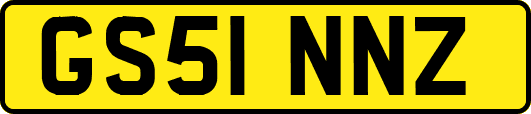 GS51 NNZ